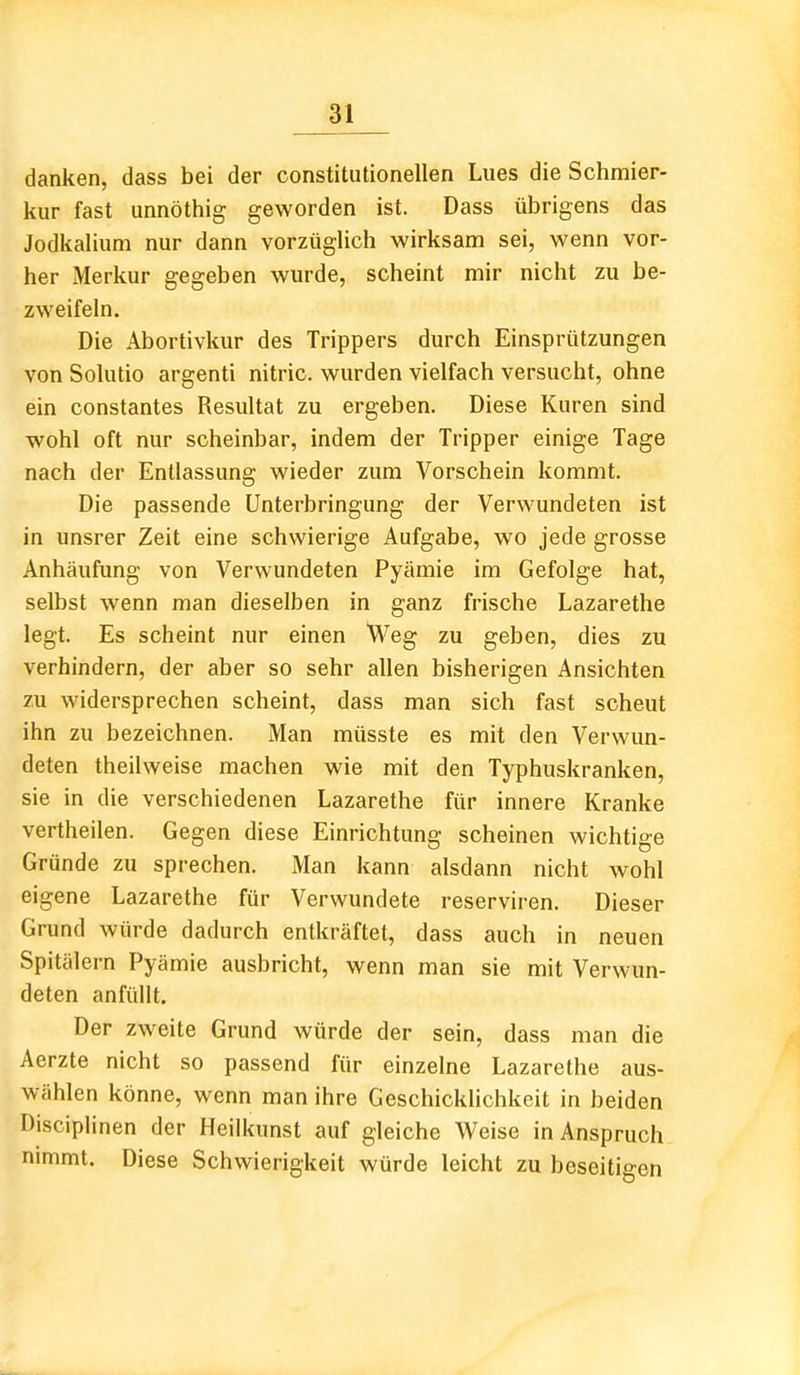 31

danken, dass bei der constitutionellen Lues die Schmierkur fast unnöthig geworden ist. Dass übrigens das Jodkalium nur dann vorzüglich wirksam sei, wenn vorher Merkur gegeben wurde, scheint mir nicht zu bezweifeln.

Die Abortivkur des Trippers durch Einsprützungen von Solutio argenti nitric. wurden vielfach versucht, ohne ein constantes Resultat zu ergeben. Diese Kuren sind wohl oft nur scheinbar, indem der Tripper einige Tage nach der Entlassung wieder zum Vorschein kommt.

Die passende Unterbringung der Verwundeten ist in unsrer Zeit eine schwierige Aufgabe, wo jede grosse Anhäufung von Verwundeten Pyämie im Gefolge hat, selbst wenn man dieselben in ganz frische Lazarethe legt. Es scheint nur einen Weg zu geben, dies zu verhindern, der aber so sehr allen bisherigen Ansichten zu widersprechen scheint, dass man sich fast scheut ihn zu bezeichnen. Man müsste es mit den Verwundeten theilweise machen wie mit den Typhuskranken, sie in die verschiedenen Lazarethe für innere Kranke vertheilen. Gegen diese Einrichtung scheinen wichtige Gründe zu sprechen. Man kann alsdann nicht wohl eigene Lazarethe für Verwundete reserviren. Dieser Grund würde dadurch entkräftet, dass auch in neuen Spitälern Pyämie ausbricht, wenn man sie mit Verwundeten anfüllt.

Der zweite Grund würde der sein, dass man die Aerzte nicht so passend für einzelne Lazarethe auswählen könne, wenn man ihre Geschicklichkeit in beiden Disciplinen der Heilkunst auf gleiche Weise in Anspruch nimmt. Diese Schwierigkeit würde leicht zu beseitigen